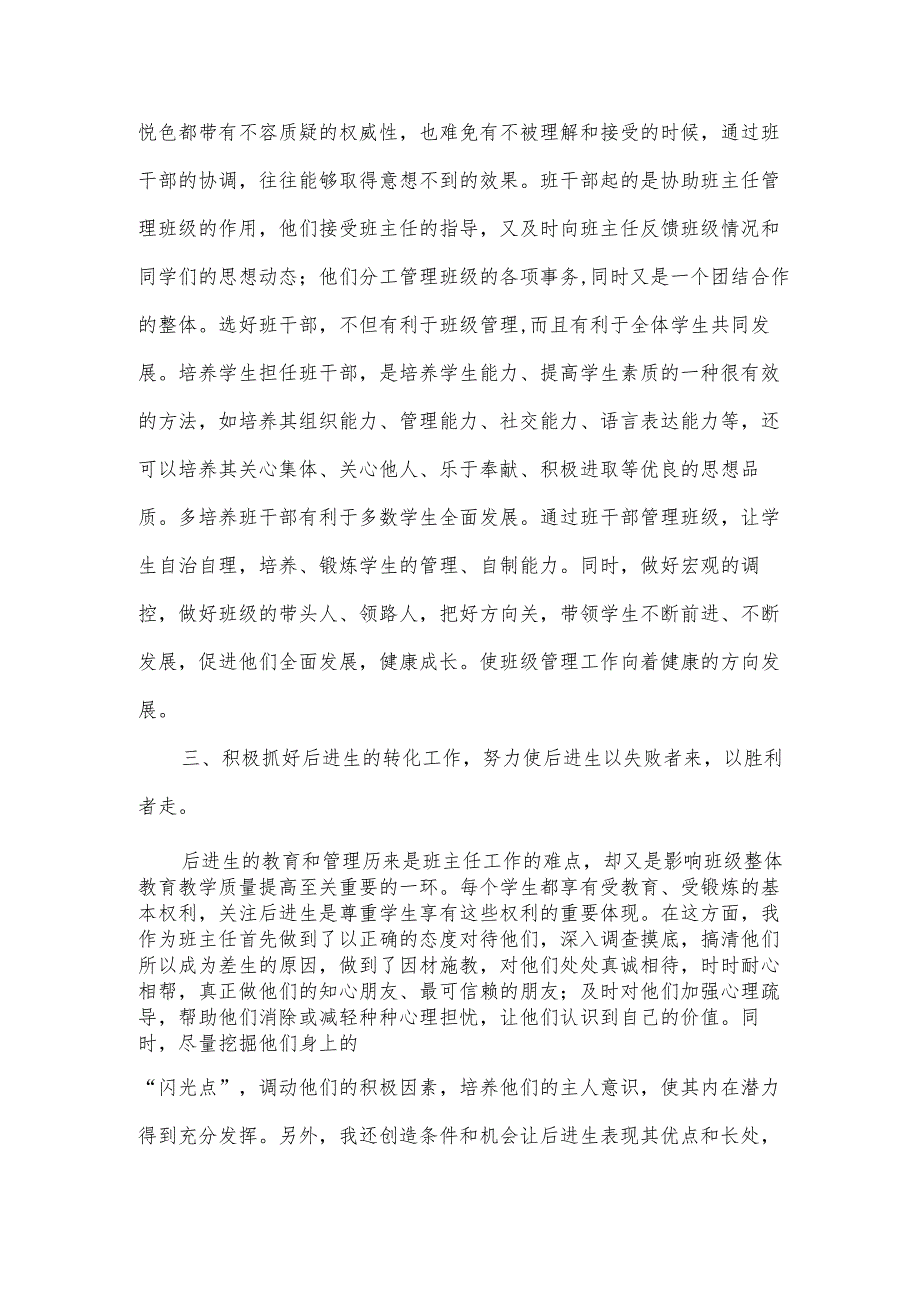 悦色都带有不容质疑的权威性，也难免有不被理解和接受的时候，通过班干部的协调，往往能够取得意想不到的效果。班干部起的是协助班主任管理班级的作用，他们接受班主任的指导，又及时向班主任反馈班级情况和同学们的思想动态；他们分工管理班级的各项事务,同时又是一个团结合作的整体。选好班干部，不但有利于班级管理,而且有利于全体学生共同发展。培养学生担任班干部，是培养学生能力、提高学生素质的一种很有效的方法，如培养其组织能力、管理能力、社交能力、语言表达能力等，还可以培养其关心集体、关心他人、乐于奉献、积极进取等优良的思想品质。多培养班干部有利于多数学生全面发展。通过班干部管理班级，让学生自治自理，培养、锻炼学生的管理、自制能力。同时，做好宏观的调控，做好班级的带头人、领路人，把好方向关，带领学生不断前进、不断发展，促进他们全面发展，健康成长。使班级管理工作向着健康的方向发展。

三、积极抓好后进生的转化工作，努力使后进生以失败者来，以胜利者走。

后进生的教育和管理历来是班主任工作的难点，却又是影响班级整体教育教学质量提高至关重要的一环。每个学生都享有受教育、受锻炼的基本权利，关注后进生是尊重学生享有这些权利的重要体现。在这方面，我作为班主任首先做到了以正确的态度对待他们，深入调查摸底，搞清他们所以成为差生的原因，做到了因材施教，对他们处处真诚相待，时时耐心相帮，真正做他们的知心朋友、最可信赖的朋友；及时对他们加强心理疏导，帮助他们消除或减轻种种心理担忧，让他们认识到自己的价值。同时，尽量挖掘他们身上的

“闪光点”，调动他们的积极因素，培养他们的主人意识，使其内在潜力得到充分发挥。另外，我还创造条件和机会让后进生表现其优点和长处，